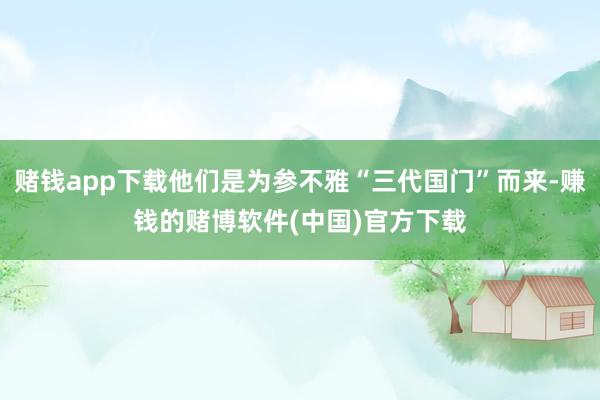 赌钱app下载他们是为参不雅“三代国门”而来-赚钱的赌博软件(中国)官方下载